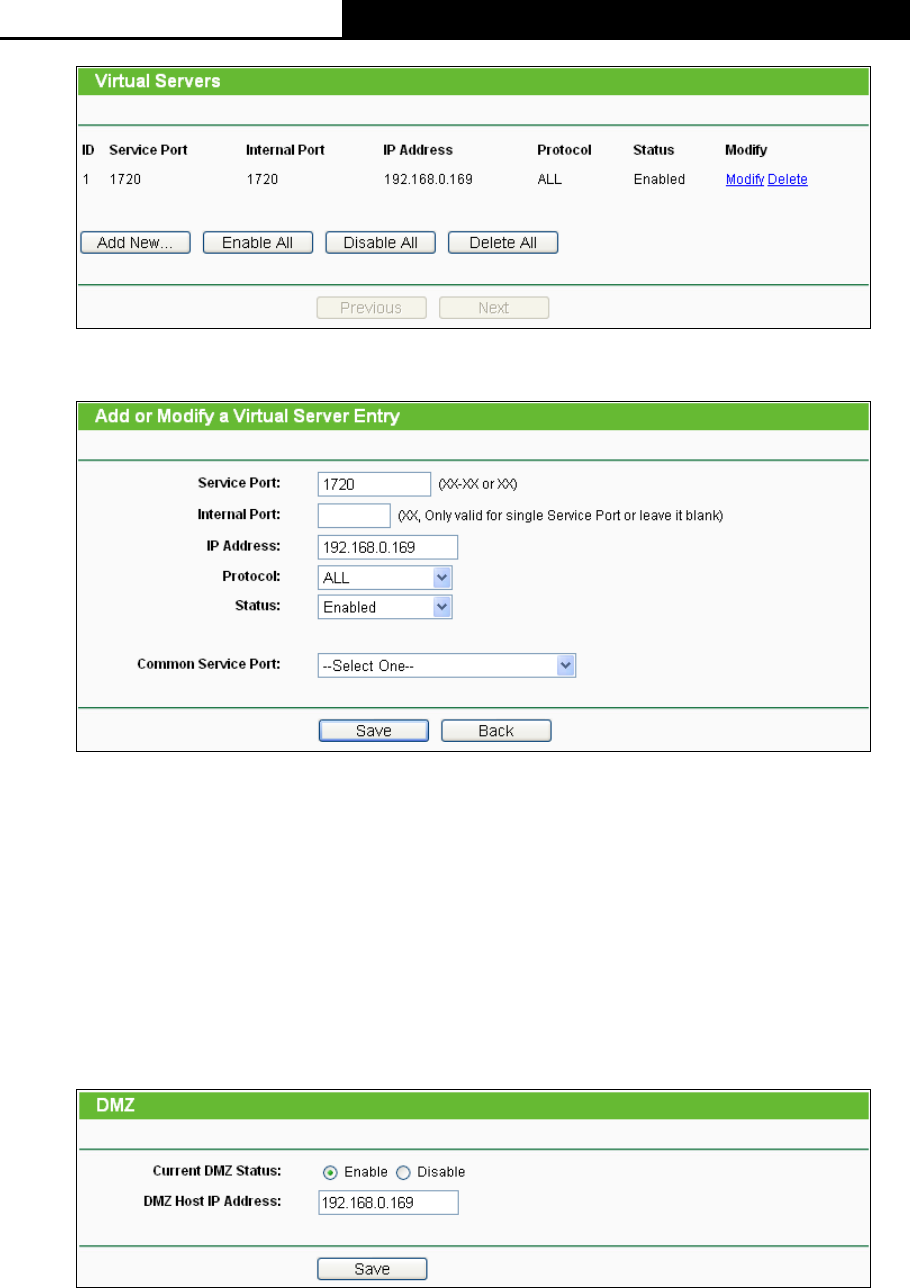 Virtual Servers

| ID | Service Port | Internal Port | IP Address | Protocol | Status | Modify |
|---|---|---|---|---|---|---|
| 1 | 1720 | 1720 | 192.168.0.169 | ALL | Enabled | Modify Delete |

Add New... Enable All Disable All Delete All

Previous Next

Add or Modify a Virtual Server Entry

Service Port: 1720 (XX-XX or XX)

Internal Port: (XX, Only valid for single Service Port or leave it blank)

IP Address: 192.168.0.169

Protocol: ALL

Status: Enabled

Common Service Port: --Select One--

Save Back

DMZ

Current DMZ Status: Enable Disable

DMZ Host IP Address: 192.168.0.169

Save